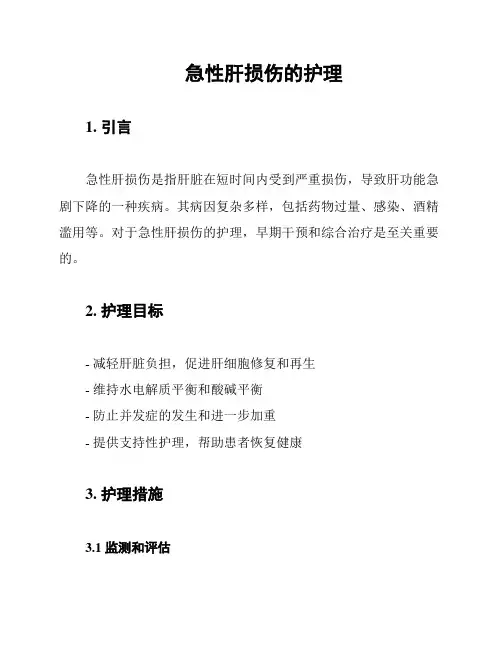 急性肝损伤的护理

1. 引言

急性肝损伤是指肝脏在短时间内受到严重损伤，导致肝功能急剧下降的一种疾病。其病因复杂多样，包括药物过量、感染、酒精滥用等。对于急性肝损伤的护理，早期干预和综合治疗是至关重要的。

2. 护理目标

- 减轻肝脏负担，促进肝细胞修复和再生
- 维持水电解质平衡和酸碱平衡
- 防止并发症的发生和进一步加重
- 提供支持性护理，帮助患者恢复健康

3. 护理措施

3.1 监测和评估